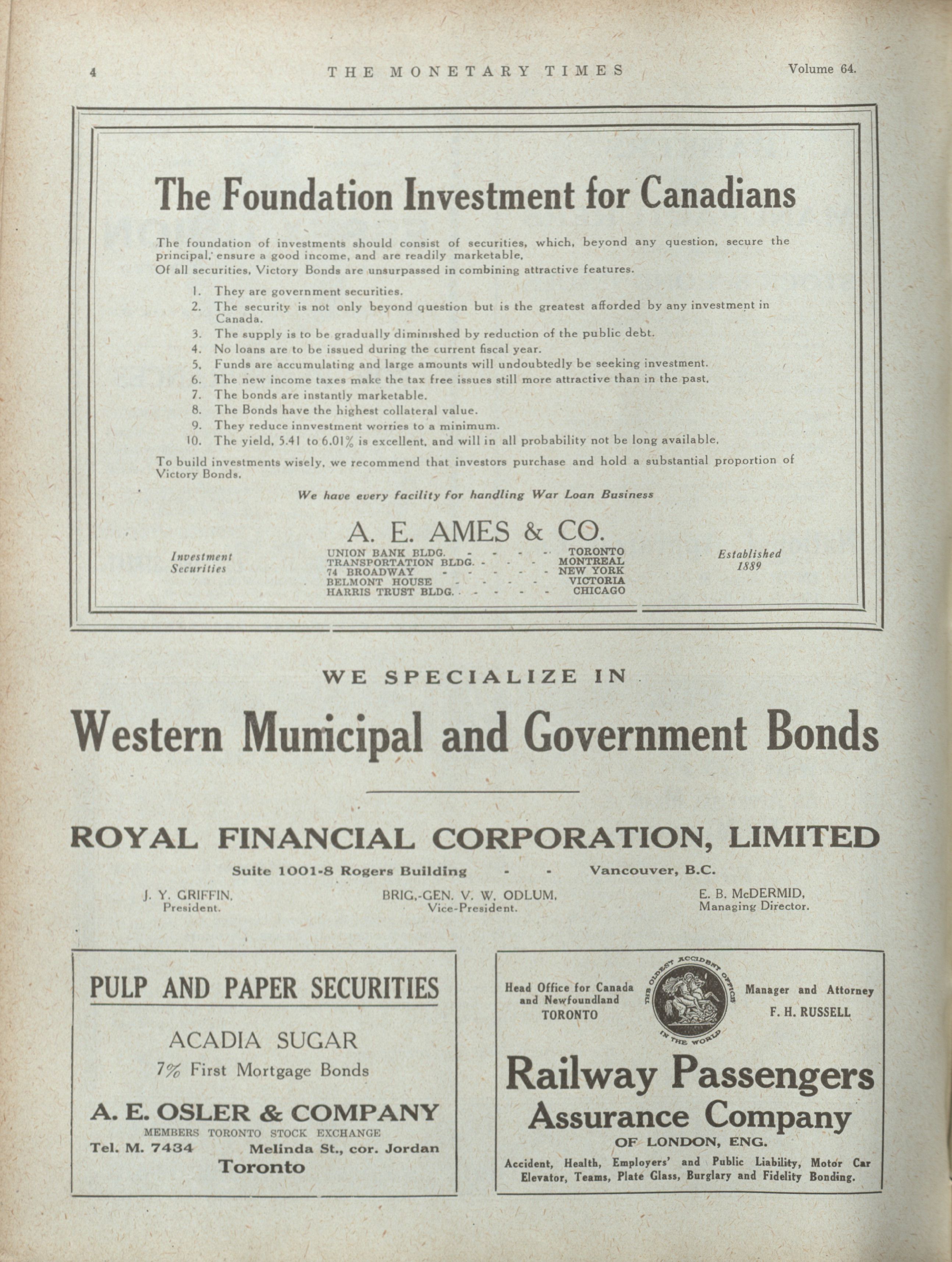 4 THE MONETARY TIMES Volume 64.

The Foundation Investment for Canadians

The foundation of investments should consist of securities, which, beyond any question, secure the principal, ensure a good income, and are readily marketable.

Of all securities, Victory Bonds are unsurpassed in combining attractive features.

1. They are government securities.
2. The security is not only beyond question but is the greatest afforded by any investment in Canada.
3. The supply is to be gradually diminished by reduction of the public debt.
4. No loans are to be issued during the current fiscal year.
5. Funds are accumulating and large amounts will undoubtedly be seeking investment.
6. The new income taxes make the tax free issues still more attractive than in the past.
7. The bonds are instantly marketable.
8. The Bonds have the highest collateral value.
9. They reduce innvestment worries to a minimum.
10. The yield, 5.41 to 6.01% is excellent, and will in all probability not be long available.

To build investments wisely, we recommend that investors purchase and hold a substantial proportion of Victory Bonds.

We have every facility for handling War Loan Business

A. E. AMES & CO.

Investment Securities

UNION BANK BLDG. - - - - TORONTO
TRANSPORTATION BLDG. - - - MONTREAL
74 BROADWAY - - - - - NEW YORK
BELMONT HOUSE - - - - VICTORIA
HARRIS TRUST BLDG. - - - - CHICAGO

Established 1889

WE SPECIALIZE IN

Western Municipal and Government Bonds

ROYAL FINANCIAL CORPORATION, LIMITED

Suite 1001-8 Rogers Building - - Vancouver, B.C.

J. Y. GRIFFIN, President.
BRIG.-GEN. V. W. ODLUM, Vice-President.
E. B. McDERMID, Managing Director.

PULP AND PAPER SECURITIES

ACADIA SUGAR
7% First Mortgage Bonds

A. E. OSLER & COMPANY
MEMBERS TORONTO STOCK EXCHANGE
Tel. M. 7434 Melinda St., cor. Jordan
Toronto

Head Office for Canada and Newfoundland TORONTO

THE OLDEST ACCIDENT OFFICE IN THE WORLD

Manager and Attorney F. H. RUSSELL

Railway Passengers Assurance Company
OF LONDON, ENG.

Accident, Health, Employers' and Public Liability, Motor Car Elevator, Teams, Plate Glass, Burglary and Fidelity Bonding.